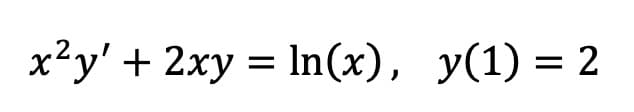 $x^2y' + 2xy = \ln(x), \quad y(1) = 2$